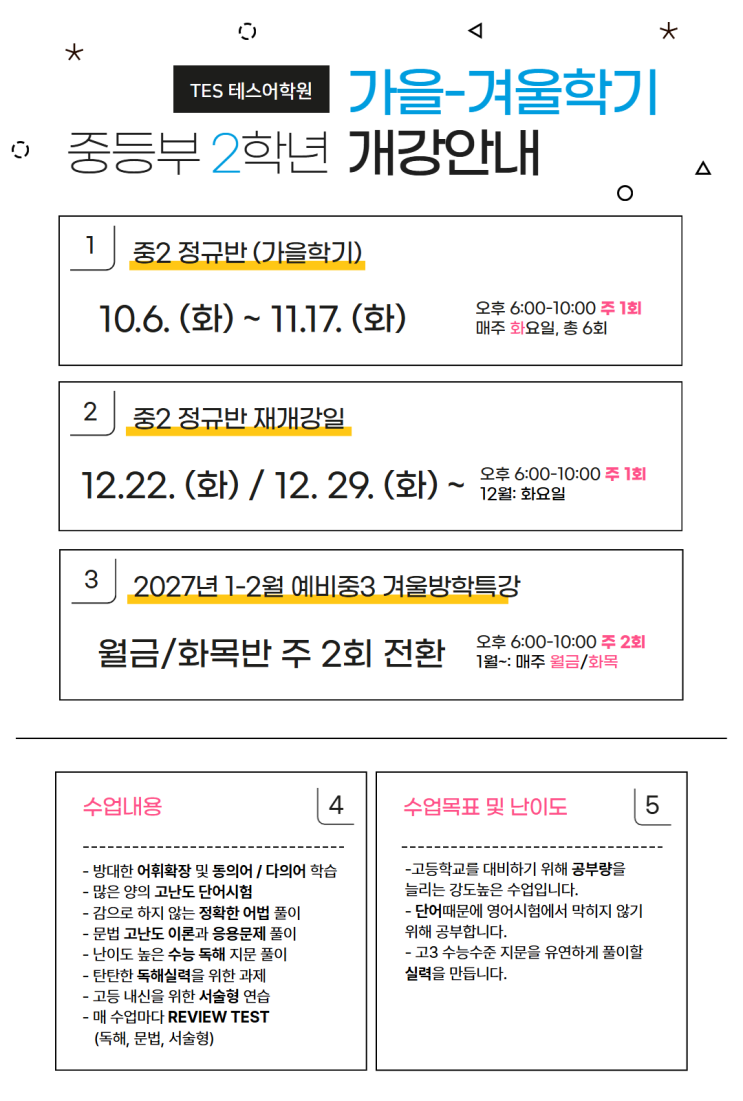 TES 테스어학원 가을-겨울학기

중등부 2학년 개강안내

1 중2 정규반 (가을학기)

10.6. (화) ~ 11.17. (화)

오후 6:00-10:00 주 1회
매주 화요일, 총 6회

2 중2 정규반 재개강일

12.22. (화) / 12. 29. (화) ~

오후 6:00-10:00 주 1회
12월: 화요일

3 2027년 1-2월 예비중3 겨울방학특강

월금/화목반 주 2회 전환

오후 6:00-10:00 주 2회
1월~: 매주 월금/화목

수업내용 4

- 방대한 어휘확장 및 동의어 / 다의어 학습
- 많은 양의 고난도 단어시험
- 감으로 하지 않는 정확한 어법 풀이
- 문법 고난도 이론과 응용문제 풀이
- 난이도 높은 수능 독해 지문 풀이
- 탄탄한 독해실력을 위한 과제
- 고등 내신을 위한 서술형 연습
- 매 수업마다 REVIEW TEST
(독해, 문법, 서술형)

수업목표 및 난이도 5

-고등학교를 대비하기 위해 공부량을 늘리는 강도높은 수업입니다.
- 단어때문에 영어시험에서 막히지 않기 위해 공부합니다.
- 고3 수능수준 지문을 유연하게 풀이할 실력을 만듭니다.